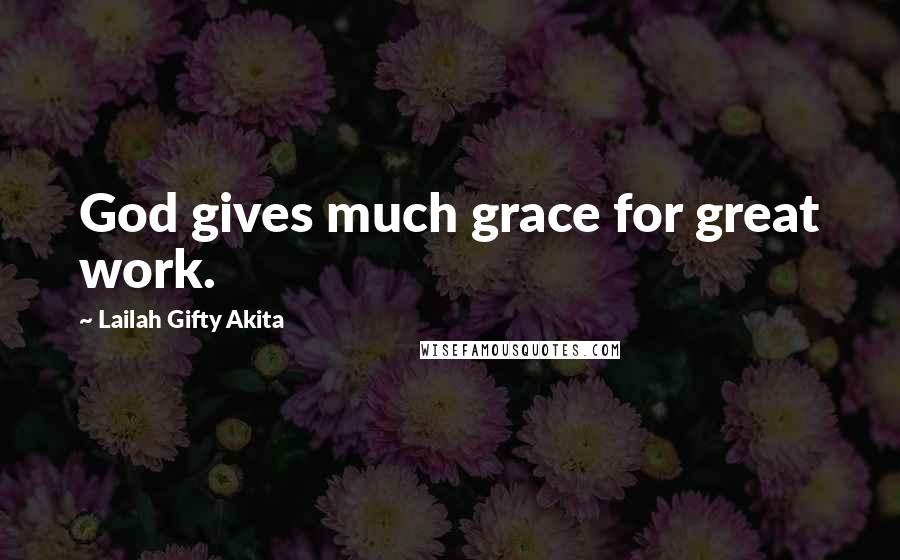 God gives much grace for great work.

~ Lailah Gifty Akita

WISEFAMOUSQUOTES.COM